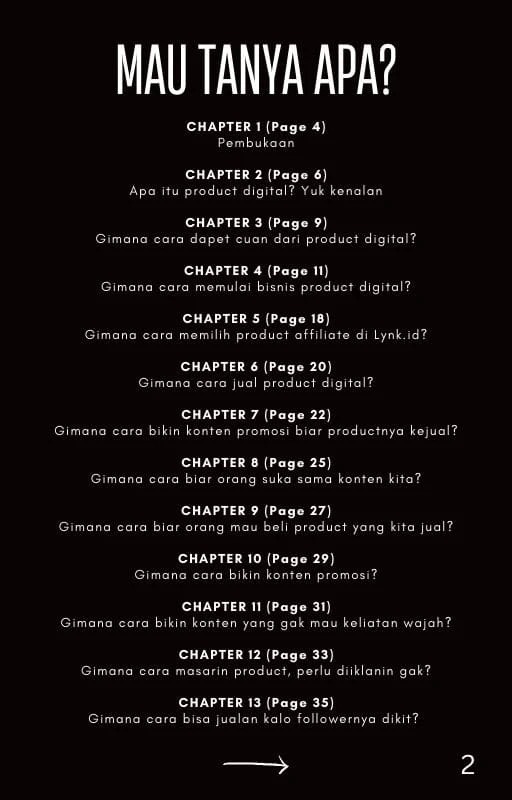 MAU TANYA APA?

CHAPTER 1 (Page 4)
Pembukaan

CHAPTER 2 (Page 6)
Apa itu product digital? Yuk kenalan

CHAPTER 3 (Page 9)
Gimana cara dapet cuan dari product digital?

CHAPTER 4 (Page 11)
Gimana cara memulai bisnis product digital?

CHAPTER 5 (Page 18)
Gimana cara memilih product affiliate di Lynk.id?

CHAPTER 6 (Page 20)
Gimana cara jual product digital?

CHAPTER 7 (Page 22)
Gimana cara bikin konten promosi biar productnya kejual?

CHAPTER 8 (Page 25)
Gimana cara biar orang suka sama konten kita?

CHAPTER 9 (Page 27)
Gimana cara biar orang mau beli product yang kita jual?

CHAPTER 10 (Page 29)
Gimana cara bikin konten promosi?

CHAPTER 11 (Page 31)
Gimana cara bikin konten yang gak mau keliatan wajah?

CHAPTER 12 (Page 33)
Gimana cara masarin product, perlu diiklanin gak?

CHAPTER 13 (Page 35)
Gimana cara bisa jualan kalo followernya dikit?

2